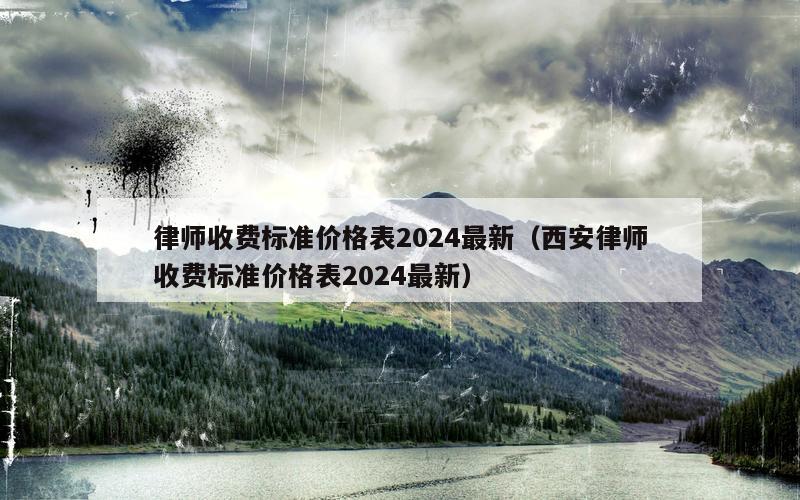 律师收费标准价格表2024最新（西安律师收费标准价格表2024最新）